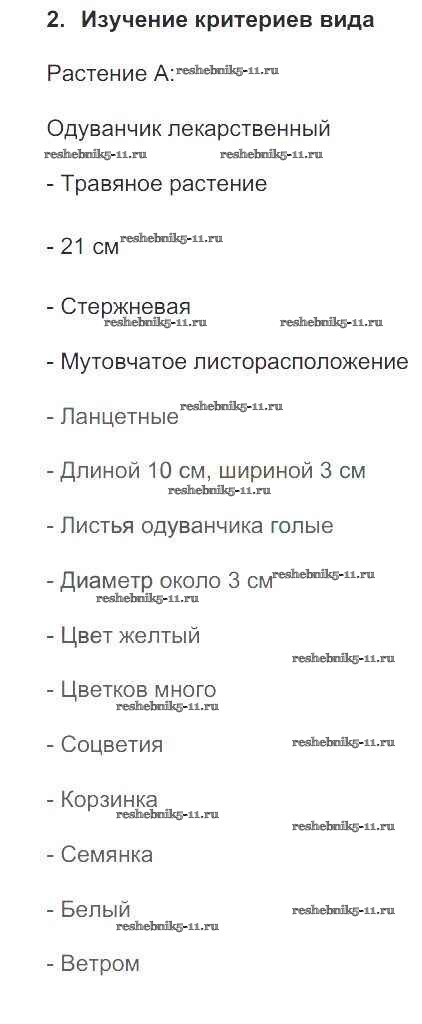 2. Изучение критериев вида

Растение А:

Одуванчик лекарственный

- Травяное растение

- 21 см

- Стержневая

- Мутовчатое листорасположение

- Ланцетные

- Длиной 10 см, шириной 3 см

- Листья одуванчика голые

- Диаметр около 3 см

- Цвет желтый

- Цветков много

- Соцветия

- Корзинка

- Семянка

- Белый

- Ветром

reshebnik5-11.ru